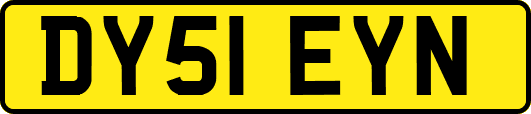 DY51 EYN